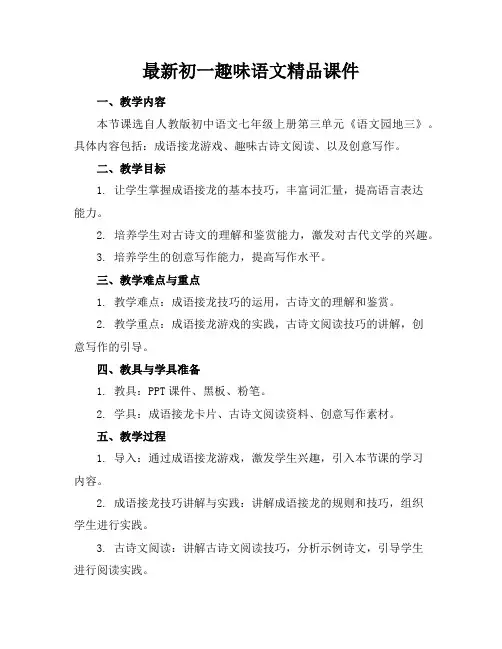 最新初一趣味语文精品课件

一、教学内容

本节课选自人教版初中语文七年级上册第三单元《语文园地三》。具体内容包括：成语接龙游戏、趣味古诗文阅读、以及创意写作。

二、教学目标

1. 让学生掌握成语接龙的基本技巧，丰富词汇量，提高语言表达能力。

2. 培养学生对古诗文的理解和鉴赏能力，激发对古代文学的兴趣。

3. 培养学生的创意写作能力，提高写作水平。

三、教学难点与重点

1. 教学难点：成语接龙技巧的运用，古诗文的理解和鉴赏。

2. 教学重点：成语接龙游戏的实践，古诗文阅读技巧的讲解，创意写作的引导。

四、教具与学具准备

1. 教具：PPT 课件、黑板、粉笔。

2. 学具：成语接龙卡片、古诗文阅读资料、创意写作素材。

五、教学过程

1. 导入：通过成语接龙游戏，激发学生兴趣，引入本节课的学习内容。

2. 成语接龙技巧讲解与实践：讲解成语接龙的规则和技巧，组织学生进行实践。

3. 古诗文阅读：讲解古诗文阅读技巧，分析示例诗文，引导学生进行阅读实践。